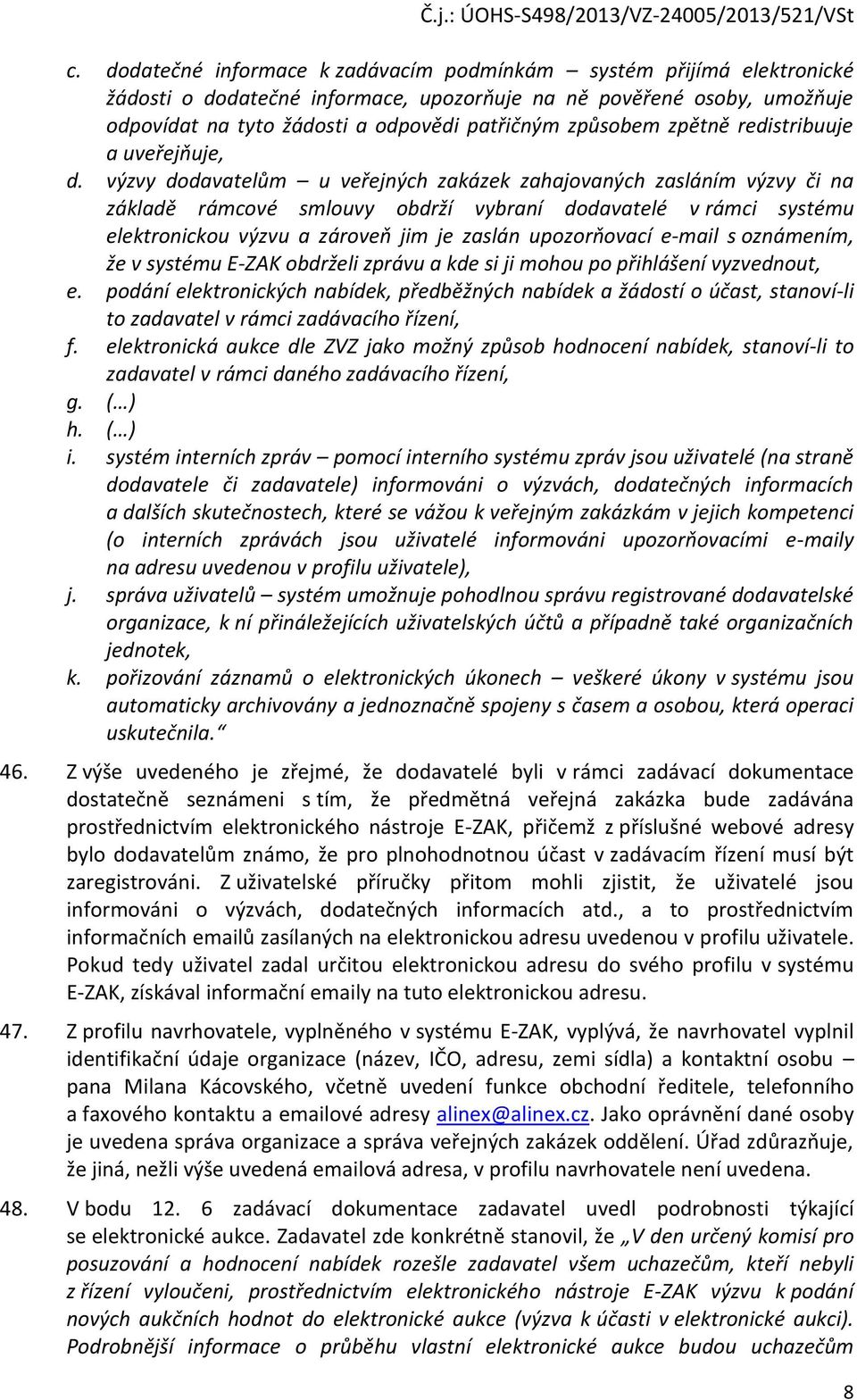 Č.j.: ÚOHS-S498/2013/VZ-24005/2013/521/VSt

c. dodatečné informace k zadávacím podmínkám – systém přijímá elektronické žádosti o dodatečné informace, upozorňuje na ně pověřené osoby, umožňuje odpovídat na tyto žádosti a odpovědi patřičným způsobem zpětně redistribuuje a uveřejňuje,

d. výzvy dodavatelům – u veřejných zakázek zahajovaných zasláním výzvy či na základě rámcové smlouvy obdrží vybraní dodavatelé v rámci systému elektronickou výzvu a zároveň jim je zaslán upozorňovací e-mail s oznámením, že v systému E-ZAK obdrželi zprávu a kde si ji mohou po přihlášení vyzvednout,

e. podání elektronických nabídek, předběžných nabídek a žádostí o účast, stanoví-li to zadavatel v rámci zadávacího řízení,

f. elektronická aukce dle ZVZ jako možný způsob hodnocení nabídek, stanoví-li to zadavatel v rámci daného zadávacího řízení,

g. (…)

h. (…)

i. systém interních zpráv – pomocí interního systému zpráv jsou uživatelé (na straně dodavatele či zadavatele) informováni o výzvách, dodatečných informacích a dalších skutečnostech, které se vážou k veřejným zakázkám v jejich kompetenci (o interních zprávách jsou uživatelé informováni upozorňovacími e-maily na adresu uvedenou v profilu uživatele),

j. správa uživatelů – systém umožnuje pohodlnou správu registrované dodavatelské organizace, k ní přináležejících uživatelských účtů a případně také organizačních jednotek,

k. pořizování záznamů o elektronických úkonech – veškeré úkony v systému jsou automaticky archivovány a jednoznačně spojeny s časem a osobou, která operaci uskutečnila.“

46. Z výše uvedeného je zřejmé, že dodavatelé byli v rámci zadávací dokumentace dostatečně seznámeni s tím, že předmětná veřejná zakázka bude zadávána prostřednictvím elektronického nástroje E-ZAK, přičemž z příslušné webové adresy bylo dodavatelům známo, že pro plnohodnotnou účast v zadávacím řízení musí být zaregistrováni. Z uživatelské příručky přitom mohli zjistit, že uživatelé jsou informováni o výzvách, dodatečných informacích atd., a to prostřednictvím informačních emailů zasílaných na elektronickou adresu uvedenou v profilu uživatele. Pokud tedy uživatel zadal určitou elektronickou adresu do svého profilu v systému E-ZAK, získával informační emaily na tuto elektronickou adresu.

47. Z profilu navrhovatele, vyplněného v systému E-ZAK, vyplývá, že navrhovatel vyplnil identifikační údaje organizace (název, IČO, adresu, zemi sídla) a kontaktní osobu – pana Milana Kácovského, včetně uvedení funkce obchodní ředitele, telefonního a faxového kontaktu a emailové adresy alinex@alinex.cz. Jako oprávnění dané osoby je uvedena správa organizace a správa veřejných zakázek oddělení. Úřad zdůrazňuje, že jiná, nežli výše uvedená emailová adresa, v profilu navrhovatele není uvedena.

48. V bodu 12. 6 zadávací dokumentace zadavatel uvedl podrobnosti týkající se elektronické aukce. Zadavatel zde konkrétně stanovil, že „V den určený komisí pro posuzování a hodnocení nabídek rozešle zadavatel všem uchazečům, kteří nebyli z řízení vyloučeni, prostřednictvím elektronického nástroje E-ZAK výzvu k podání nových aukčních hodnot do elektronické aukce (výzva k účasti v elektronické aukci). Podrobnější informace o průběhu vlastní elektronické aukce budou uchazečům

8